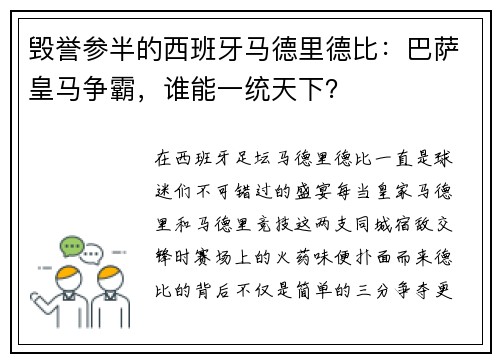 毁誉参半的西班牙马德里德比：巴萨皇马争霸，谁能一统天下？

在西班牙足坛马德里德比一直是球迷们不可错过的盛宴每当皇家马德里和马德里竞技这两支同城宿敌交锋时赛场上的火药味便扑面而来德比的背后不仅是简单的三分争夺更